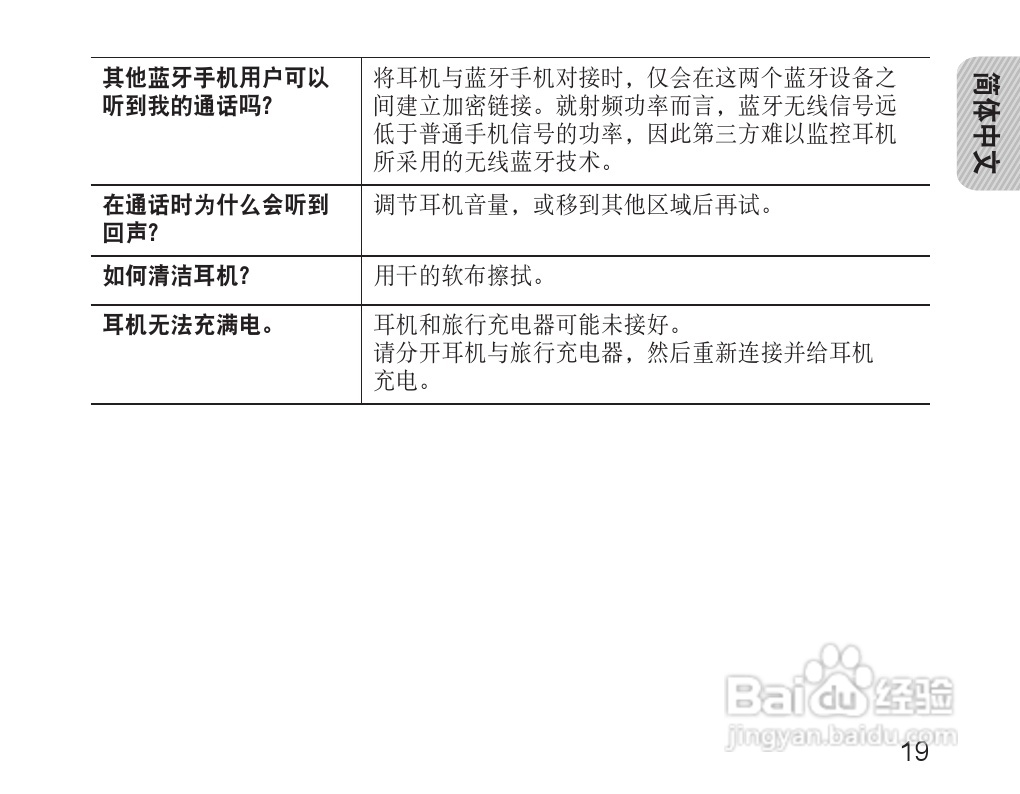 简体中文

| 其他蓝牙手机用户可以听到我的通话吗? | 将耳机与蓝牙手机对接时，仅会在这两个蓝牙设备之间建立加密链接。就射频功率而言，蓝牙无线信号远低于普通手机信号的功率，因此第三方难以监控耳机所采用的无线蓝牙技术。 |
|---|---|
| 在通话时为什么会听到回声? | 调节耳机音量，或移到其他区域后再试。 |
| 如何清洁耳机? | 用干的软布擦拭。 |
| 耳机无法充满电。 | 耳机和旅行充电器可能未接好。请分开耳机与旅行充电器，然后重新连接并给耳机充电。 |

19

Baidu经验
jingyan.baidu.com